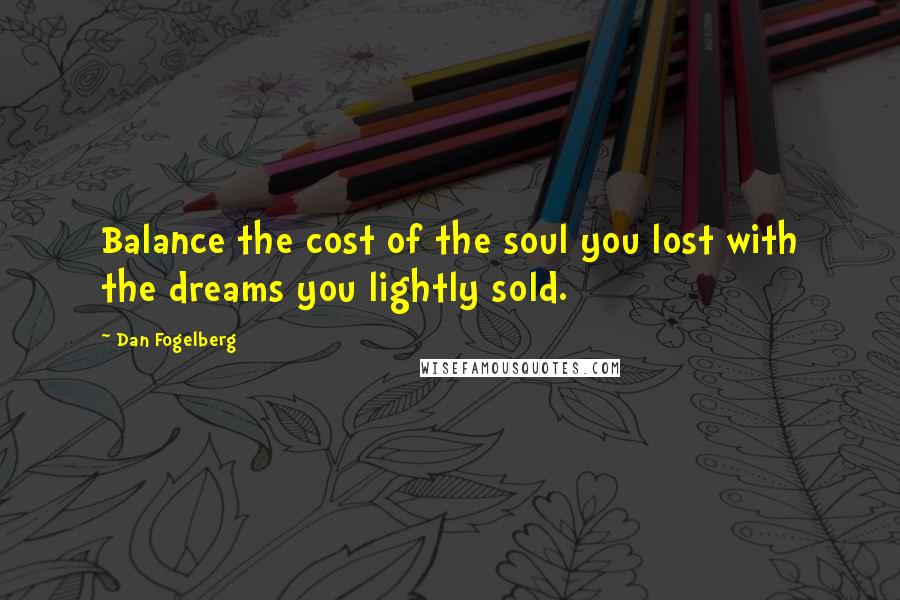 Balance the cost of the soul you lost with the dreams you lightly sold.

~ Dan Fogelberg

WISEFAMOUSQUOTES.COM